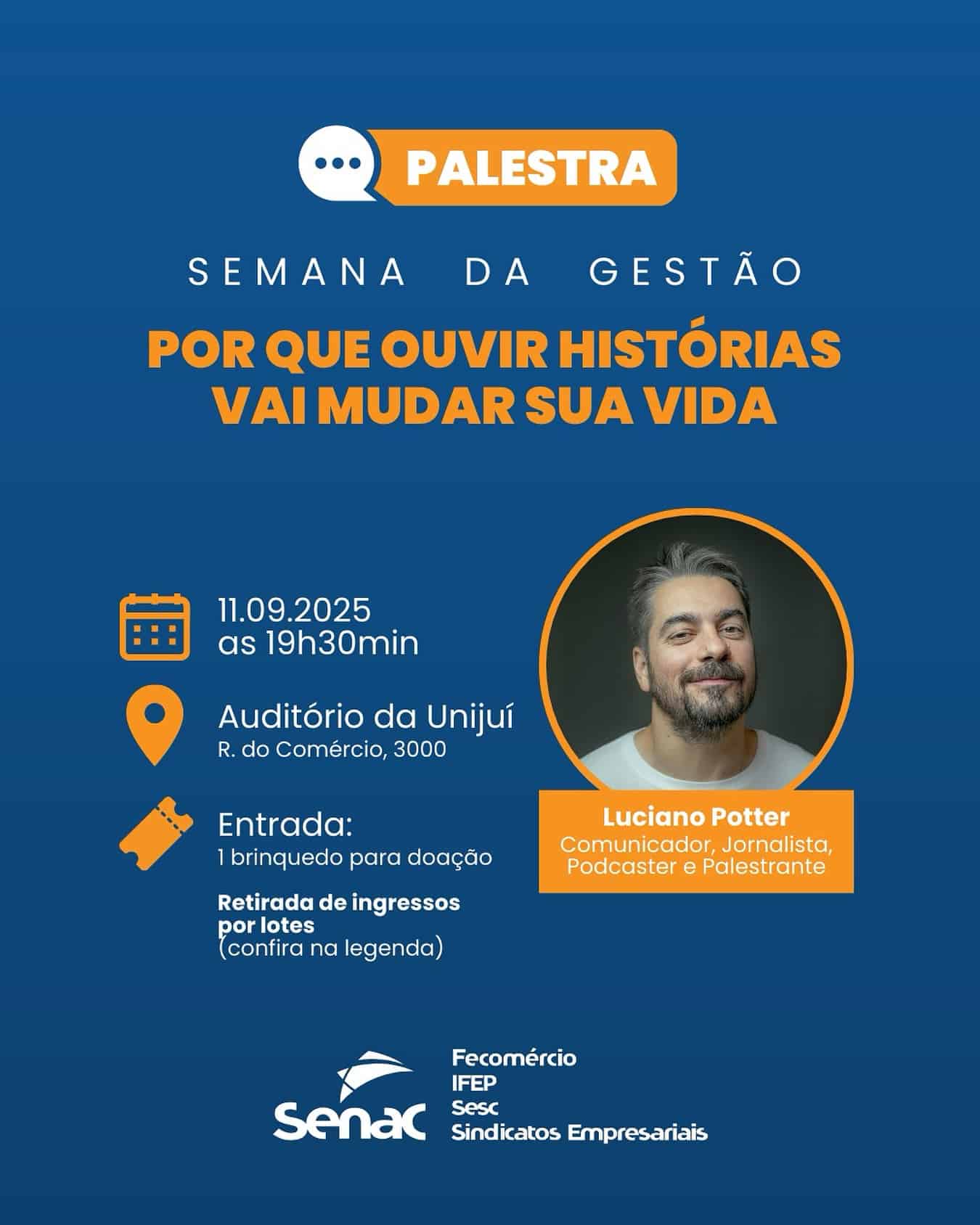 PALESTRA

SEMANA DA GESTÃO

POR QUE OUVIR HISTÓRIAS VAI MUDAR SUA VIDA

11.09.2025
as 19h30min

Auditório da Unijuí
R. do Comércio, 3000

Entrada:
1 brinquedo para doação

Retirada de ingressos por lotes
(confira na legenda)

Luciano Potter
Comunicador, Jornalista, Podcaster e Palestrante

Senac

Fecomércio
IFEP
Sesc
Sindicatos Empresariais